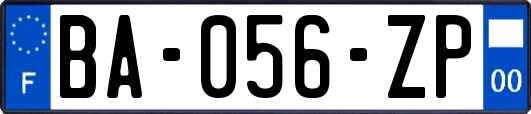 F
BA-056-ZP
00